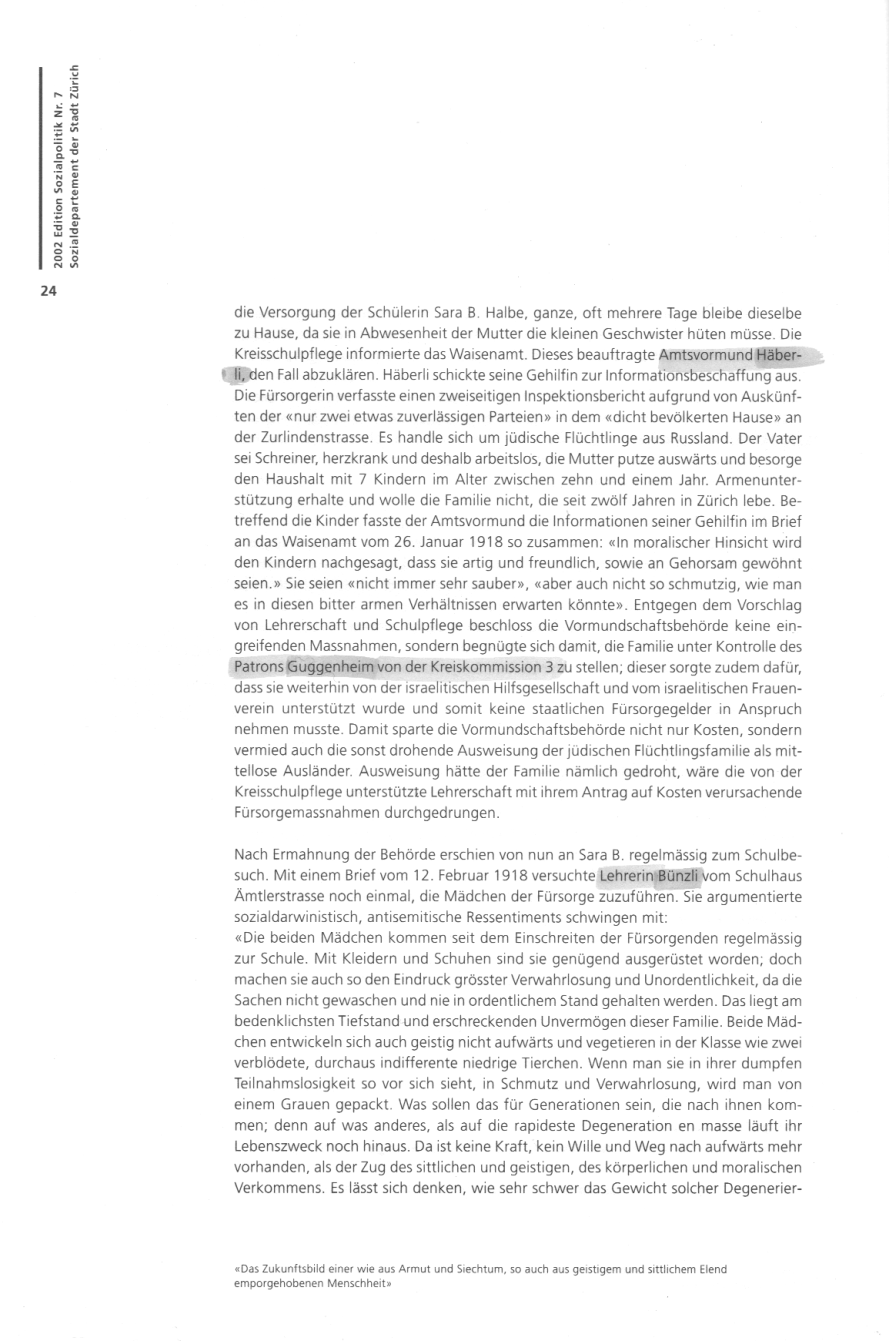 2002 Edition Sozialpolitik Nr. 7
Sozialdepartement der Stadt Zürich

24

die Versorgung der Schülerin Sara B. Halbe, ganze, oft mehrere Tage bleibe dieselbe zu Hause, da sie in Abwesenheit der Mutter die kleinen Geschwister hüten müsse. Die Kreisschulpflege informierte das Waisenamt. Dieses beauftragte Amtsvormund Häberli, den Fall abzuklären. Häberli schickte seine Gehilfin zur Informationsbeschaffung aus. Die Fürsorgerin verfasste einen zweiseitigen Inspektionsbericht aufgrund von Auskünften der «nur zwei etwas zuverlässigen Parteien» in dem «dicht bevölkerten Hause» an der Zurlindenstrasse. Es handle sich um jüdische Flüchtlinge aus Russland. Der Vater sei Schreiner, herzkrank und deshalb arbeitslos, die Mutter putze auswärts und besorge den Haushalt mit 7 Kindern im Alter zwischen zehn und einem Jahr. Armenunterstützung erhalte und wolle die Familie nicht, die seit zwölf Jahren in Zürich lebe. Betreffend die Kinder fasste der Amtsvormund die Informationen seiner Gehilfin im Brief an das Waisenamt vom 26. Januar 1918 so zusammen: «In moralischer Hinsicht wird den Kindern nachgesagt, dass sie artig und freundlich, sowie an Gehorsam gewöhnt seien.» Sie seien «nicht immer sehr sauber», «aber auch nicht so schmutzig, wie man es in diesen bitter armen Verhältnissen erwarten könnte». Entgegen dem Vorschlag von Lehrerschaft und Schulpflege beschloss die Vormundschaftsbehörde keine eingreifenden Massnahmen, sondern begnügte sich damit, die Familie unter Kontrolle des Patrons Guggenheim von der Kreiskommission 3 zu stellen; dieser sorgte zudem dafür, dass sie weiterhin von der israelitischen Hilfsgesellschaft und vom israelitischen Frauenverein unterstützt wurde und somit keine staatlichen Fürsorgegelder in Anspruch nehmen musste. Damit sparte die Vormundschaftsbehörde nicht nur Kosten, sondern vermied auch die sonst drohende Ausweisung der jüdischen Flüchtlingsfamilie als mittellose Ausländer. Ausweisung hätte der Familie nämlich gedroht, wäre die von der Kreisschulpflege unterstützte Lehrerschaft mit ihrem Antrag auf Kosten verursachende Fürsorgemassnahmen durchgedrungen.

Nach Ermahnung der Behörde erschien von nun an Sara B. regelmässig zum Schulbesuch. Mit einem Brief vom 12. Februar 1918 versuchte Lehrerin Bünzli vom Schulhaus Ämtlerstrasse noch einmal, die Mädchen der Fürsorge zuzuführen. Sie argumentierte sozialdarwinistisch, antisemitische Ressentiments schwingen mit:
«Die beiden Mädchen kommen seit dem Einschreiten der Fürsorgenden regelmässig zur Schule. Mit Kleidern und Schuhen sind sie genügend ausgerüstet worden; doch machen sie auch so den Eindruck grösster Verwahrlosung und Unordentlichkeit, da die Sachen nicht gewaschen und nie in ordentlichem Stand gehalten werden. Das liegt am bedenklichsten Tiefstand und erschreckenden Unvermögen dieser Familie. Beide Mädchen entwickeln sich auch geistig nicht aufwärts und vegetieren in der Klasse wie zwei verblödete, durchaus indifferente niedrige Tierchen. Wenn man sie in ihrer dumpfen Teilnahmslosigkeit so vor sich sieht, in Schmutz und Verwahrlosung, wird man von einem Grauen gepackt. Was sollen das für Generationen sein, die nach ihnen kommen; denn auf was anderes, als auf die rapideste Degeneration en masse läuft ihr Lebenszweck noch hinaus. Da ist keine Kraft, kein Wille und Weg nach aufwärts mehr vorhanden, als der Zug des sittlichen und geistigen, des körperlichen und moralischen Verkommens. Es lässt sich denken, wie sehr schwer das Gewicht solcher Degenerier-

«Das Zukunftsbild einer wie aus Armut und Siechtum, so auch aus geistigem und sittlichem Elend emporgehobenen Menschheit»